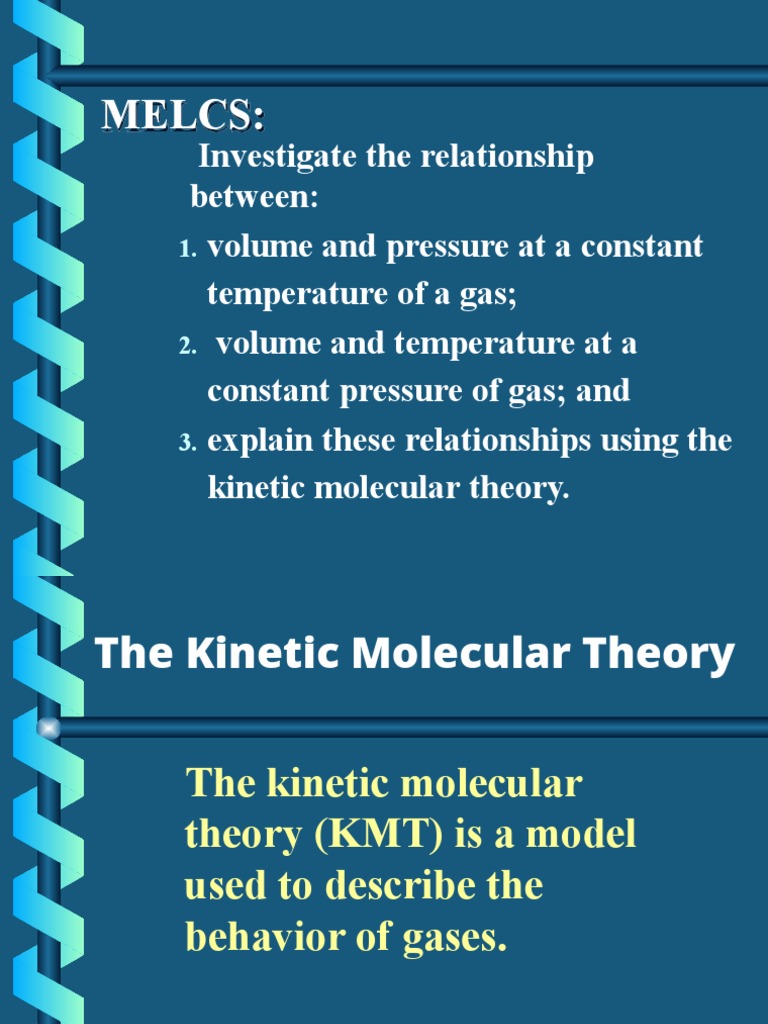 MELCS:

Investigate the relationship between:

1. volume and pressure at a constant temperature of a gas;
2. volume and temperature at a constant pressure of gas; and
3. explain these relationships using the kinetic molecular theory.

The Kinetic Molecular Theory

The kinetic molecular theory (KMT) is a model used to describe the behavior of gases.